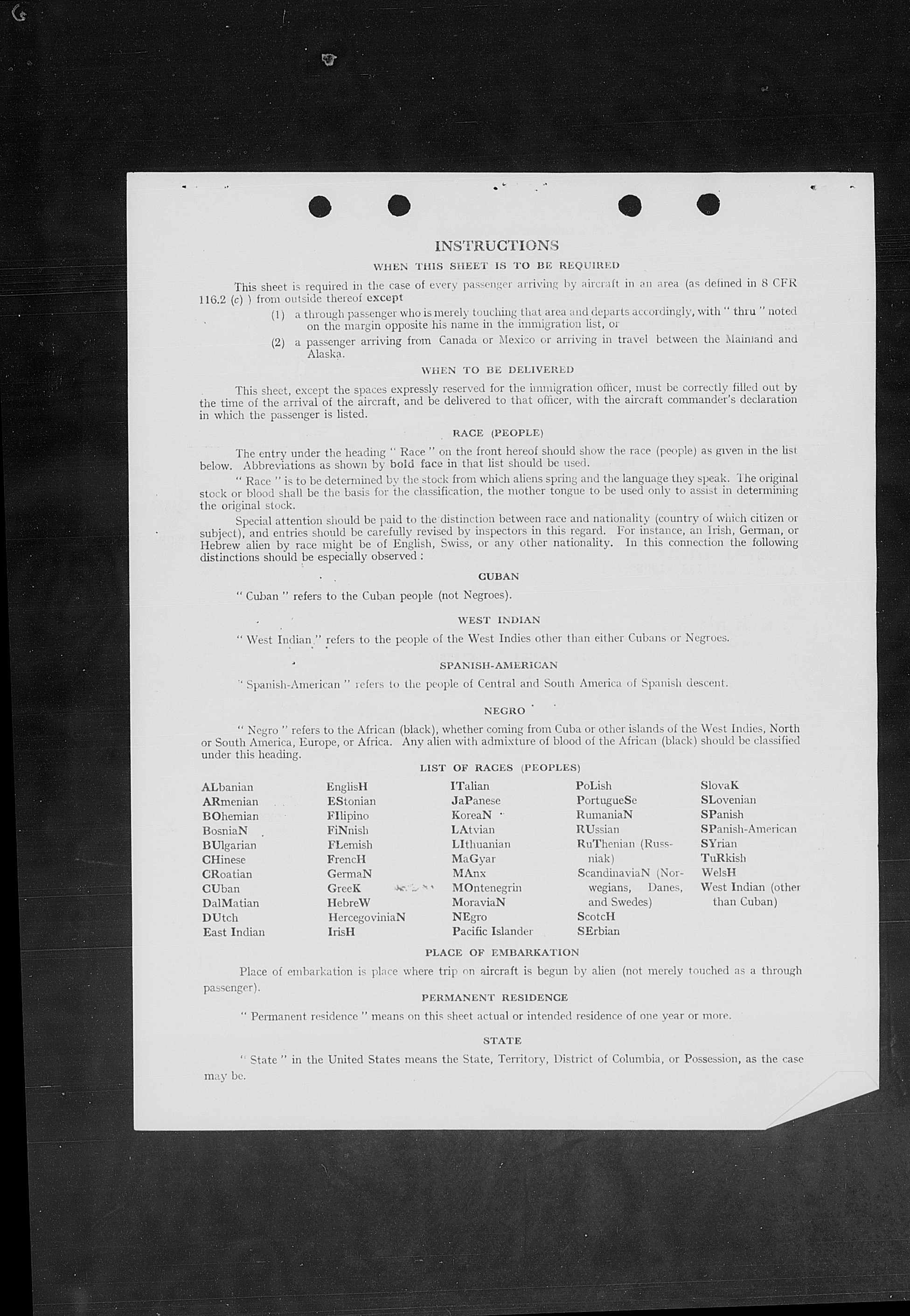 INSTRUCTIONS

WHEN THIS SHEET IS TO BE REQUIRED

This sheet is required in the case of every passenger arriving by aircraft in an area (as defined in 8 CFR 116.2 (c) ) from outside thereof except

(1) a through passenger who is merely touching that area and departs accordingly, with " thru " noted on the margin opposite his name in the immigration list, or

(2) a passenger arriving from Canada or Mexico or arriving in travel between the Mainland and Alaska.

WHEN TO BE DELIVERED

This sheet, except the spaces expressly reserved for the immigration officer, must be correctly filled out by the time of the arrival of the aircraft, and be delivered to that officer, with the aircraft commander's declaration in which the passenger is listed.

RACE (PEOPLE)

The entry under the heading " Race " on the front hereof should show the race (people) as given in the list below. Abbreviations as shown by bold face in that list should be used.

" Race " is to be determined by the stock from which aliens spring and the language they speak. The original stock or blood shall be the basis for the classification, the mother tongue to be used only to assist in determining the original stock.

Special attention should be paid to the distinction between race and nationality (country of which citizen or subject), and entries should be carefully revised by inspectors in this regard. For instance, an Irish, German, or Hebrew alien by race might be of English, Swiss, or any other nationality. In this connection the following distinctions should be especially observed :

CUBAN

" Cuban " refers to the Cuban people (not Negroes).

WEST INDIAN

" West Indian " refers to the people of the West Indies other than either Cubans or Negroes.

SPANISH-AMERICAN

" Spanish-American " refers to the people of Central and South America of Spanish descent.

NEGRO

" Negro " refers to the African (black), whether coming from Cuba or other islands of the West Indies, North or South America, Europe, or Africa. Any alien with admixture of blood of the African (black) should be classified under this heading.

LIST OF RACES (PEOPLES)

ALbanian
ARmenian
BOhemian
BosniaN
BUlgarian
CHinese
CRoatian
CUban
DalMatian
DUtch
East Indian

EnglisH
EStonian
FIlipino
FiNnish
FLemish
FrencH
GermaN
GreeK
HebreW
HercegoviniaN
IrisH

ITalian
JaPanese
KoreaN
LAtvian
LIthuanian
MaGyar
MAnx
MOntenegrin
MoraviaN
NEgro
Pacific Islander

PoLish
PortugueSe
RumaniaN
RUssian
RuThenian (Russniak)
ScandinaviaN (Norwegians, Danes, and Swedes)
ScotcH
SErbian

SlovaK
SLovenian
SPanish
SPanish-American
SYrian
TuRkish
WelsH
West Indian (other than Cuban)

PLACE OF EMBARKATION

Place of embarkation is place where trip on aircraft is begun by alien (not merely touched as a through passenger).

PERMANENT RESIDENCE

" Permanent residence " means on this sheet actual or intended residence of one year or more.

STATE

" State " in the United States means the State, Territory, District of Columbia, or Possession, as the case may be.